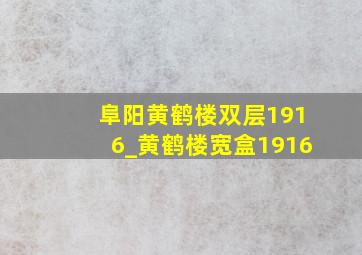 阜阳黄鹤楼双层1916_黄鹤楼宽盒1916